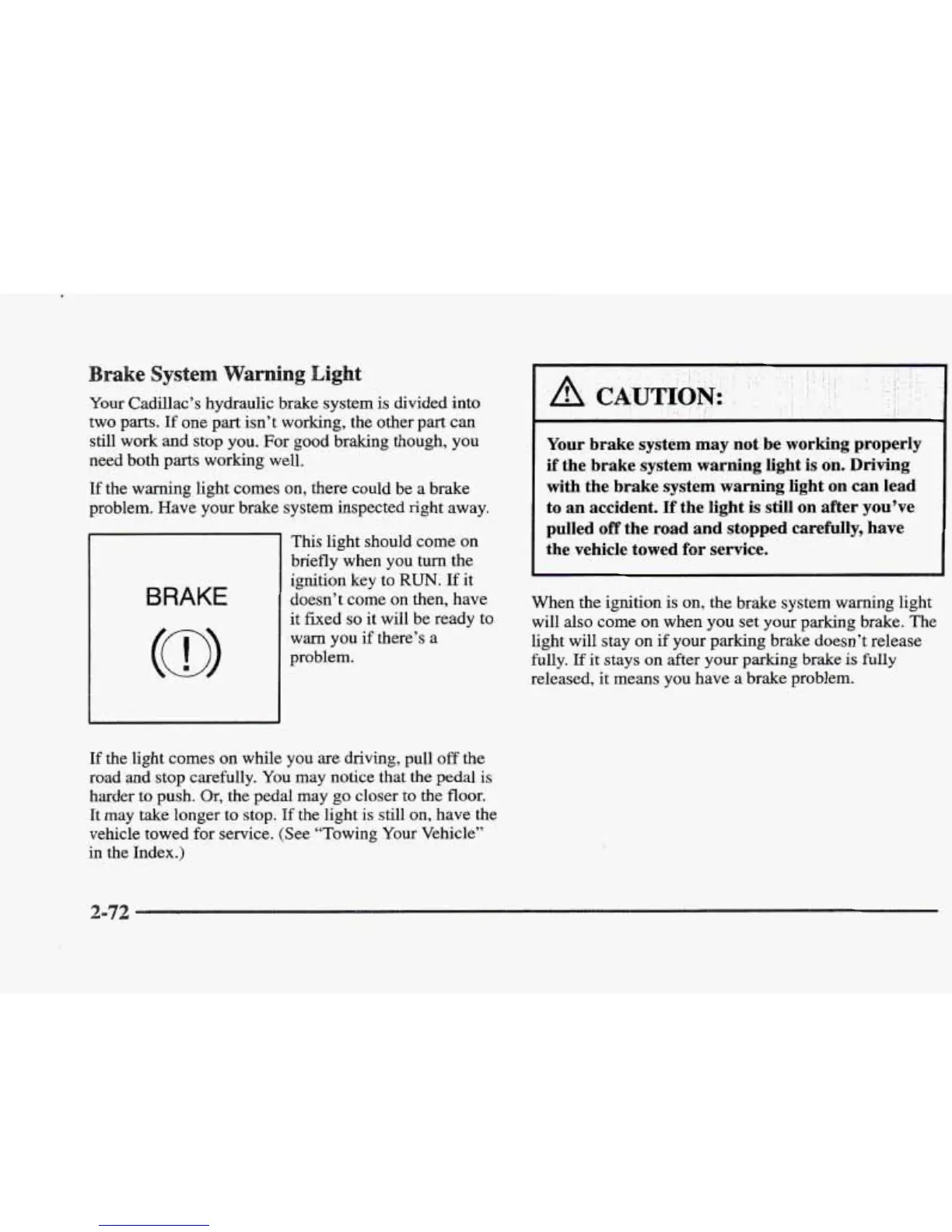 Brake System Warning Light

Your Cadillac's hydraulic brake system is divided into two parts. If one part isn't working, the other part can still work and stop you. For good braking though, you need both parts working well.

If the warning light comes on, there could be a brake problem. Have your brake system inspected right away.

BRAKE

(!)

This light should come on briefly when you turn the ignition key to RUN. If it doesn't come on then, have it fixed so it will be ready to warn you if there's a problem.

If the light comes on while you are driving, pull off the road and stop carefully. You may notice that the pedal is harder to push. Or, the pedal may go closer to the floor. It may take longer to stop. If the light is still on, have the vehicle towed for service. (See "Towing Your Vehicle" in the Index.)

CAUTION:

Your brake system may not be working properly if the brake system warning light is on. Driving with the brake system warning light on can lead to an accident. If the light is still on after you've pulled off the road and stopped carefully, have the vehicle towed for service.

When the ignition is on, the brake system warning light will also come on when you set your parking brake. The light will stay on if your parking brake doesn't release fully. If it stays on after your parking brake is fully released, it means you have a brake problem.

2-72